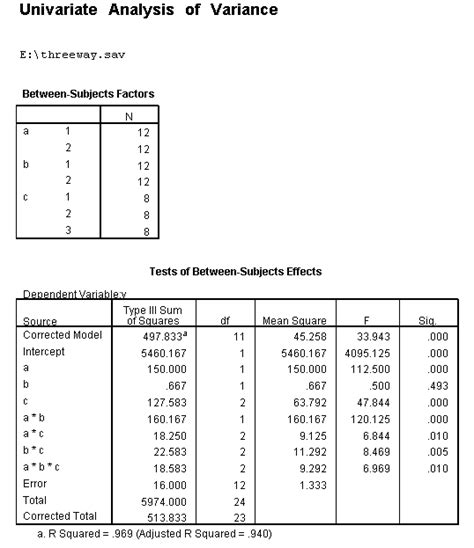 Univariate Analysis of Variance

E:\threeway.sav

Between-Subjects Factors

| | | N |
|---|---|---|
| a | 1 | 12 |
| | 2 | 12 |
| b | 1 | 12 |
| | 2 | 12 |
| c | 1 | 8 |
| | 2 | 8 |
| | 3 | 8 |

Tests of Between-Subjects Effects

Dependent Variable:y

| Source | Type III Sum of Squares | df | Mean Square | F | Sig. |
|---|---|---|---|---|---|
| Corrected Model | 497.833$^a$ | 11 | 45.258 | 33.943 | .000 |
| Intercept | 5460.167 | 1 | 5460.167 | 4095.125 | .000 |
| a | 150.000 | 1 | 150.000 | 112.500 | .000 |
| b | .667 | 1 | .667 | .500 | .493 |
| c | 127.583 | 2 | 63.792 | 47.844 | .000 |
| a * b | 160.167 | 1 | 160.167 | 120.125 | .000 |
| a * c | 18.250 | 2 | 9.125 | 6.844 | .010 |
| b * c | 22.583 | 2 | 11.292 | 8.469 | .005 |
| a * b * c | 18.583 | 2 | 9.292 | 6.969 | .010 |
| Error | 16.000 | 12 | 1.333 | | |
| Total | 5974.000 | 24 | | | |
| Corrected Total | 513.833 | 23 | | | |

a. R Squared = .969 (Adjusted R Squared = .940)